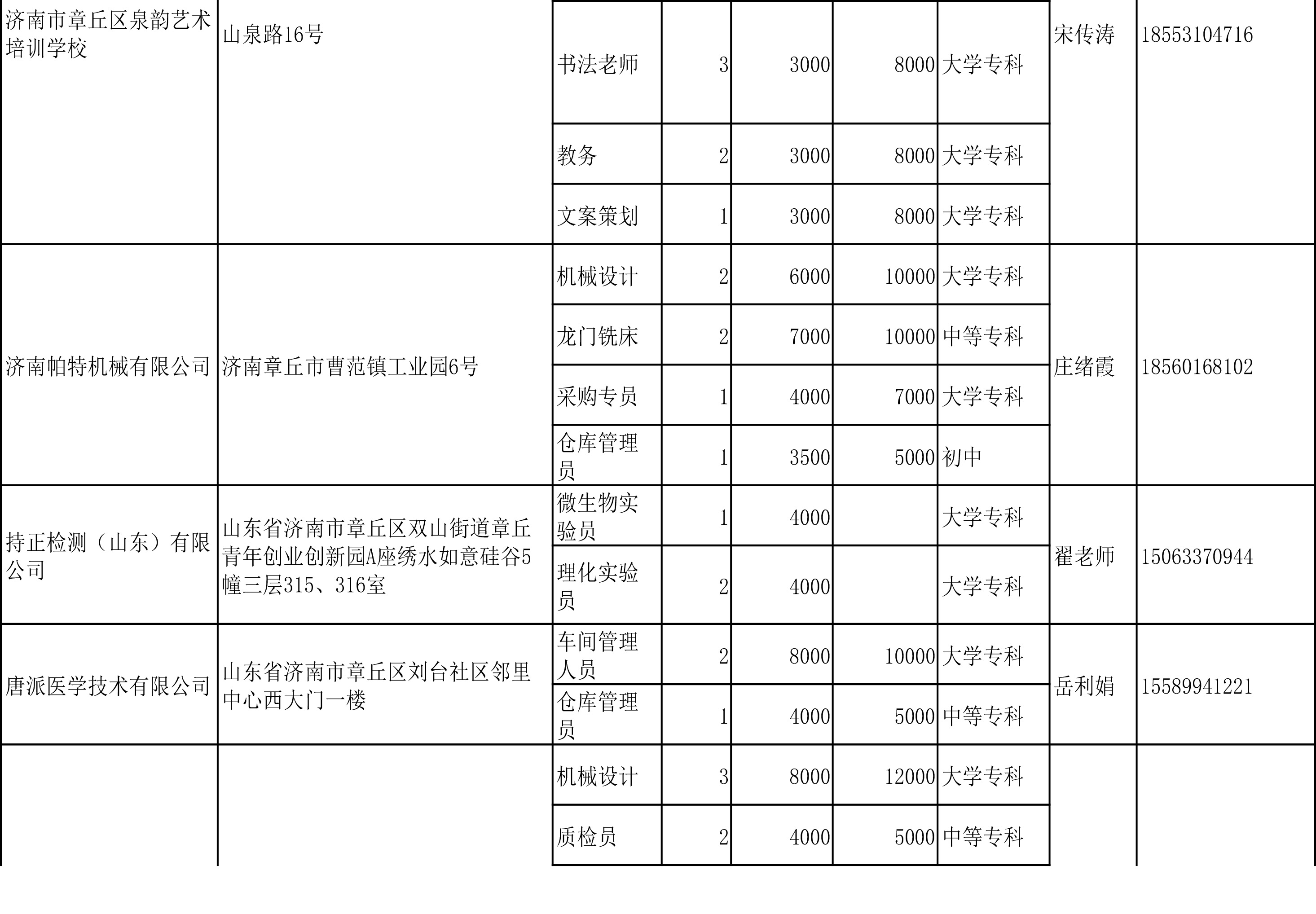 | | | | | | | | | |
|---|---|---|---|---|---|---|---|---|
| 济南市章丘区泉韵艺术培训学校 | 山泉路16号 | 书法老师 | 3 | 3000 | 8000 | 大学专科 | 宋传涛 | 18553104716 |
| | | 教务 | 2 | 3000 | 8000 | 大学专科 | | |
| | | 文案策划 | 1 | 3000 | 8000 | 大学专科 | | |
| 济南帕特机械有限公司 | 济南章丘市曹范镇工业园6号 | 机械设计 | 2 | 6000 | 10000 | 大学专科 | 庄绪霞 | 18560168102 |
| | | 龙门铣床 | 2 | 7000 | 10000 | 中等专科 | | |
| | | 采购专员 | 1 | 4000 | 7000 | 大学专科 | | |
| | | 仓库管理员 | 1 | 3500 | 5000 | 初中 | | |
| 持正检测（山东）有限公司 | 山东省济南市章丘区双山街道章丘青年创业创新园A座绣水如意硅谷5幢三层315、316室 | 微生物实验员 | 1 | 4000 | | 大学专科 | 翟老师 | 15063370944 |
| | | 理化实验员 | 2 | 4000 | | 大学专科 | | |
| 唐派医学技术有限公司 | 山东省济南市章丘区刘台社区邻里中心西大门一楼 | 车间管理人员 | 2 | 8000 | 10000 | 大学专科 | 岳利娟 | 15589941221 |
| | | 仓库管理员 | 1 | 4000 | 5000 | 中等专科 | | |
| | | 机械设计 | 3 | 8000 | 12000 | 大学专科 | | |
| | | 质检员 | 2 | 4000 | 5000 | 中等专科 | | |